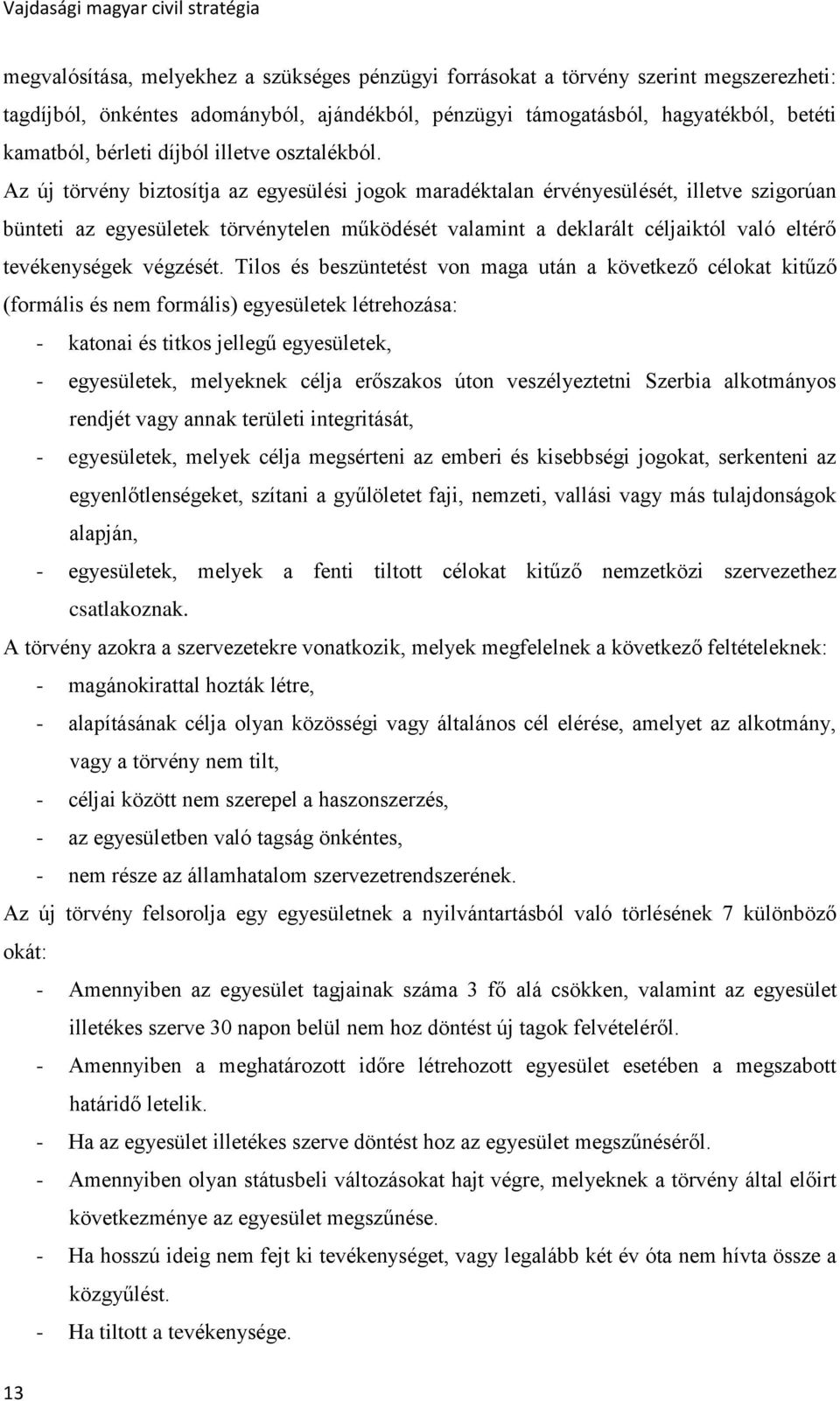 Vajdasági magyar civil stratégia

megvalósítása, melyekhez a szükséges pénzügyi forrásokat a törvény szerint megszerezheti: tagdíjból, önkéntes adományból, ajándékból, pénzügyi támogatásból, hagyatékból, betéti kamatból, bérleti díjból illetve osztalékból.
Az új törvény biztosítja az egyesülési jogok maradéktalan érvényesülését, illetve szigorúan bünteti az egyesületek törvénytelen működését valamint a deklarált céljaiktól való eltérő tevékenységek végzését. Tilos és beszüntetést von maga után a következő célokat kitűző (formális és nem formális) egyesületek létrehozása:
- katonai és titkos jellegű egyesületek,
- egyesületek, melyeknek célja erőszakos úton veszélyeztetni Szerbia alkotmányos rendjét vagy annak területi integritását,
- egyesületek, melyek célja megsérteni az emberi és kisebbségi jogokat, serkenteni az egyenlőtlenségeket, szítani a gyűlöletet faji, nemzeti, vallási vagy más tulajdonságok alapján,
- egyesületek, melyek a fenti tiltott célokat kitűző nemzetközi szervezethez csatlakoznak.
A törvény azokra a szervezetekre vonatkozik, melyek megfelelnek a következő feltételeknek:
- magánokirattal hozták létre,
- alapításának célja olyan közösségi vagy általános cél elérése, amelyet az alkotmány, vagy a törvény nem tilt,
- céljai között nem szerepel a haszonszerzés,
- az egyesületben való tagság önkéntes,
- nem része az államhatalom szervezetrendszerének.
Az új törvény felsorolja egy egyesületnek a nyilvántartásból való törlésének 7 különböző okát:
- Amennyiben az egyesület tagjainak száma 3 fő alá csökken, valamint az egyesület illetékes szerve 30 napon belül nem hoz döntést új tagok felvételéről.
- Amennyiben a meghatározott időre létrehozott egyesület esetében a megszabott határidő letelik.
- Ha az egyesület illetékes szerve döntést hoz az egyesület megszűnéséről.
- Amennyiben olyan státusbeli változásokat hajt végre, melyeknek a törvény által előírt következménye az egyesület megszűnése.
- Ha hosszú ideig nem fejt ki tevékenységet, vagy legalább két év óta nem hívta össze a közgyűlést.
- Ha tiltott a tevékenysége.

13